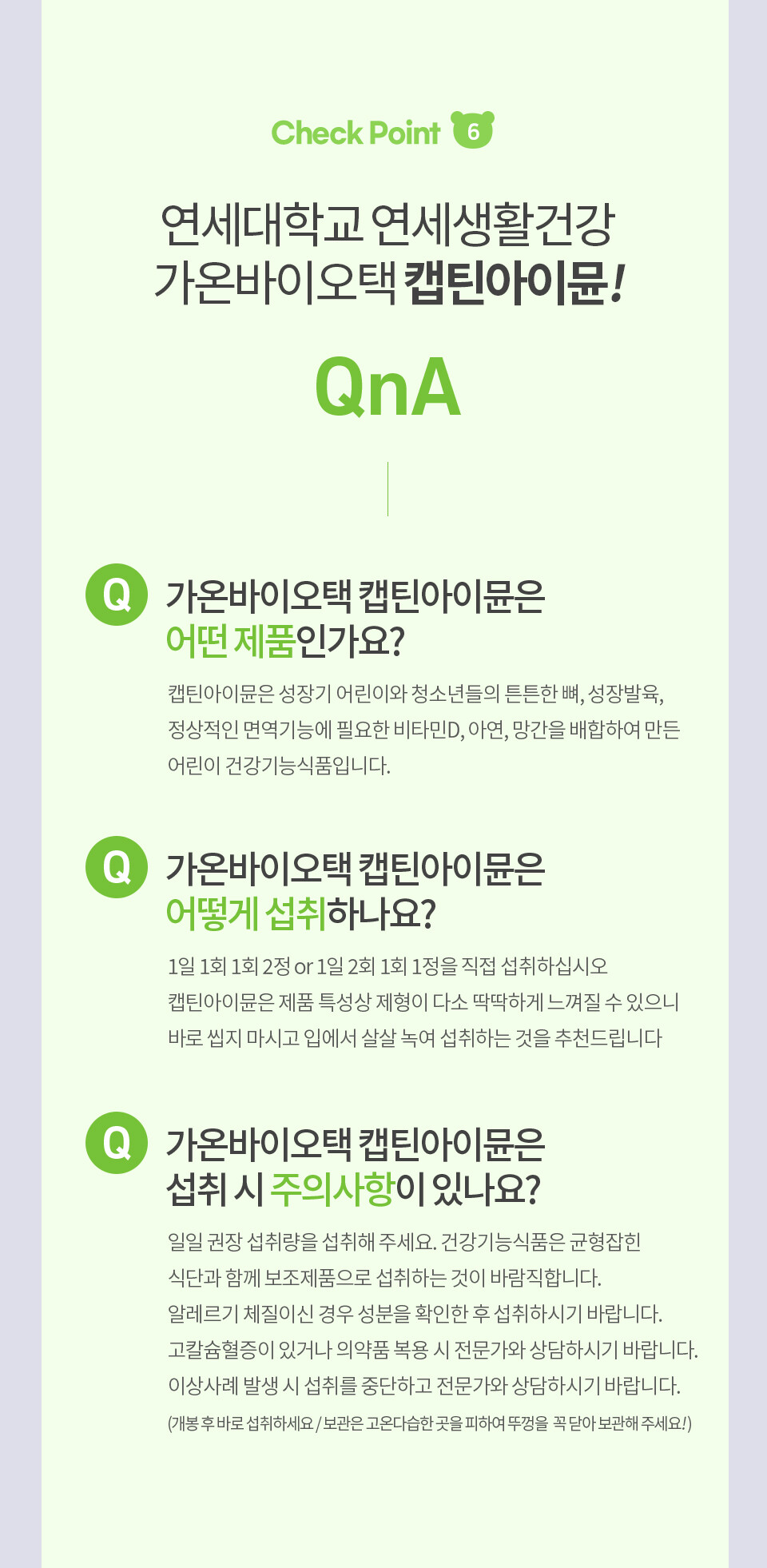 Check Point 6

연세대학교 연세생활건강
가온바이오택 캡틴아이뮨!

QnA

Q 가온바이오택 캡틴아이뮨은
어떤 제품인가요?

캡틴아이뮨은 성장기 어린이와 청소년들의 튼튼한 뼈, 성장발육, 정상적인 면역기능에 필요한 비타민D, 아연, 망간을 배합하여 만든 어린이 건강기능식품입니다.

Q 가온바이오택 캡틴아이뮨은
어떻게 섭취하나요?

1일 1회 1회 2정 or 1일 2회 1회 1정을 직접 섭취하십시오
캡틴아이뮨은 제품 특성상 제형이 다소 딱딱하게 느껴질 수 있으니
바로 씹지 마시고 입에서 살살 녹여 섭취하는 것을 추천드립니다

Q 가온바이오택 캡틴아이뮨은
섭취 시 주의사항이 있나요?

일일 권장 섭취량을 섭취해 주세요. 건강기능식품은 균형잡힌 식단과 함께 보조제품으로 섭취하는 것이 바람직합니다.
알레르기 체질이신 경우 성분을 확인한 후 섭취하시기 바랍니다.
고칼슘혈증이 있거나 의약품 복용 시 전문가와 상담하시기 바랍니다.
이상사례 발생 시 섭취를 중단하고 전문가와 상담하시기 바랍니다.
(개봉 후 바로 섭취하세요 / 보관은 고온다습한 곳을 피하여 뚜껑을 꼭 닫아 보관해 주세요!)